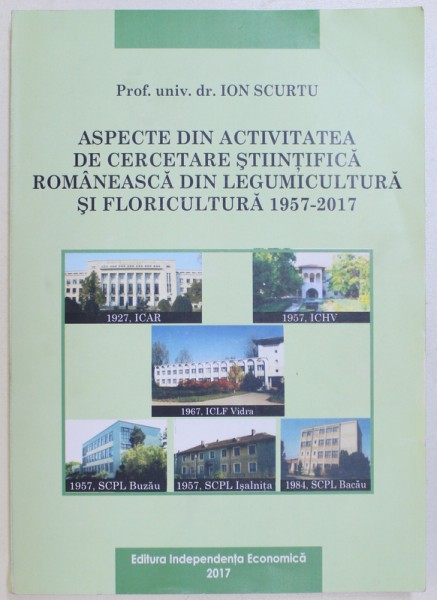 Prof. univ. dr. ION SCURTU

ASPECTE DIN ACTIVITATEA DE CERCETARE ŞTIINŢIFICĂ ROMÂNEASCĂ DIN LEGUMICULTURĂ ŞI FLORICULTURĂ 1957-2017

1927, ICAR

1957, ICHV

1967, ICLF Vidra

1957, SCPL Buzău

1957, SCPL Işalniţa

1984, SCPL Bacău

Editura Independenţa Economică
2017